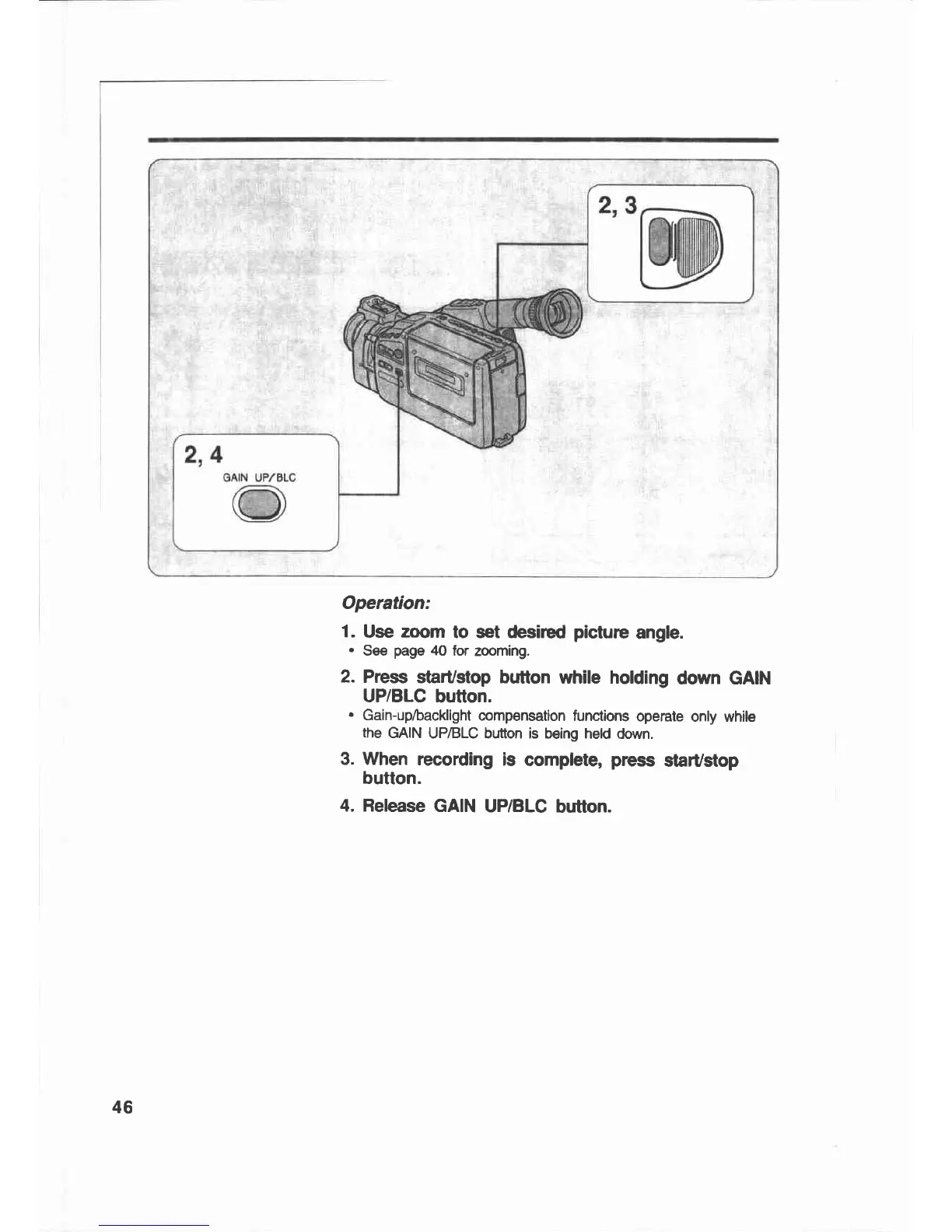 2, 3

2, 4

GAIN UP/BLC

Operation:

1. Use zoom to set desired picture angle.
• See page 40 for zooming.

2. Press start/stop button while holding down GAIN UP/BLC button.
• Gain-up/backlight compensation functions operate only while the GAIN UP/BLC button is being held down.

3. When recording is complete, press start/stop button.

4. Release GAIN UP/BLC button.

46